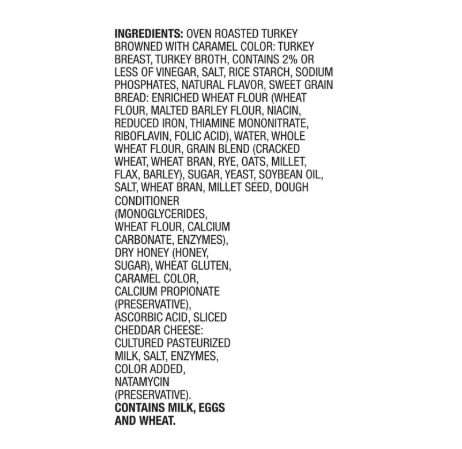 INGREDIENTS: OVEN ROASTED TURKEY BROWNED WITH CARAMEL COLOR: TURKEY BREAST, TURKEY BROTH, CONTAINS 2% OR LESS OF VINEGAR, SALT, RICE STARCH, SODIUM PHOSPHATES, NATURAL FLAVOR, SWEET GRAIN BREAD: ENRICHED WHEAT FLOUR (WHEAT FLOUR, MALTED BARLEY FLOUR, NIACIN, REDUCED IRON, THIAMINE MONONITRATE, RIBOFLAVIN, FOLIC ACID), WATER, WHOLE WHEAT FLOUR, GRAIN BLEND (CRACKED WHEAT, WHEAT BRAN, RYE, OATS, MILLET, FLAX, BARLEY), SUGAR, YEAST, SOYBEAN OIL, SALT, WHEAT BRAN, MILLET SEED, DOUGH CONDITIONER (MONOGLYCERIDES, WHEAT FLOUR, CALCIUM CARBONATE, ENZYMES), DRY HONEY (HONEY, SUGAR), WHEAT GLUTEN, CARAMEL COLOR, CALCIUM PROPIONATE (PRESERVATIVE), ASCORBIC ACID, SLICED CHEDDAR CHEESE: CULTURED PASTEURIZED MILK, SALT, ENZYMES, COLOR ADDED, NATAMYCIN (PRESERVATIVE).
CONTAINS MILK, EGGS AND WHEAT.